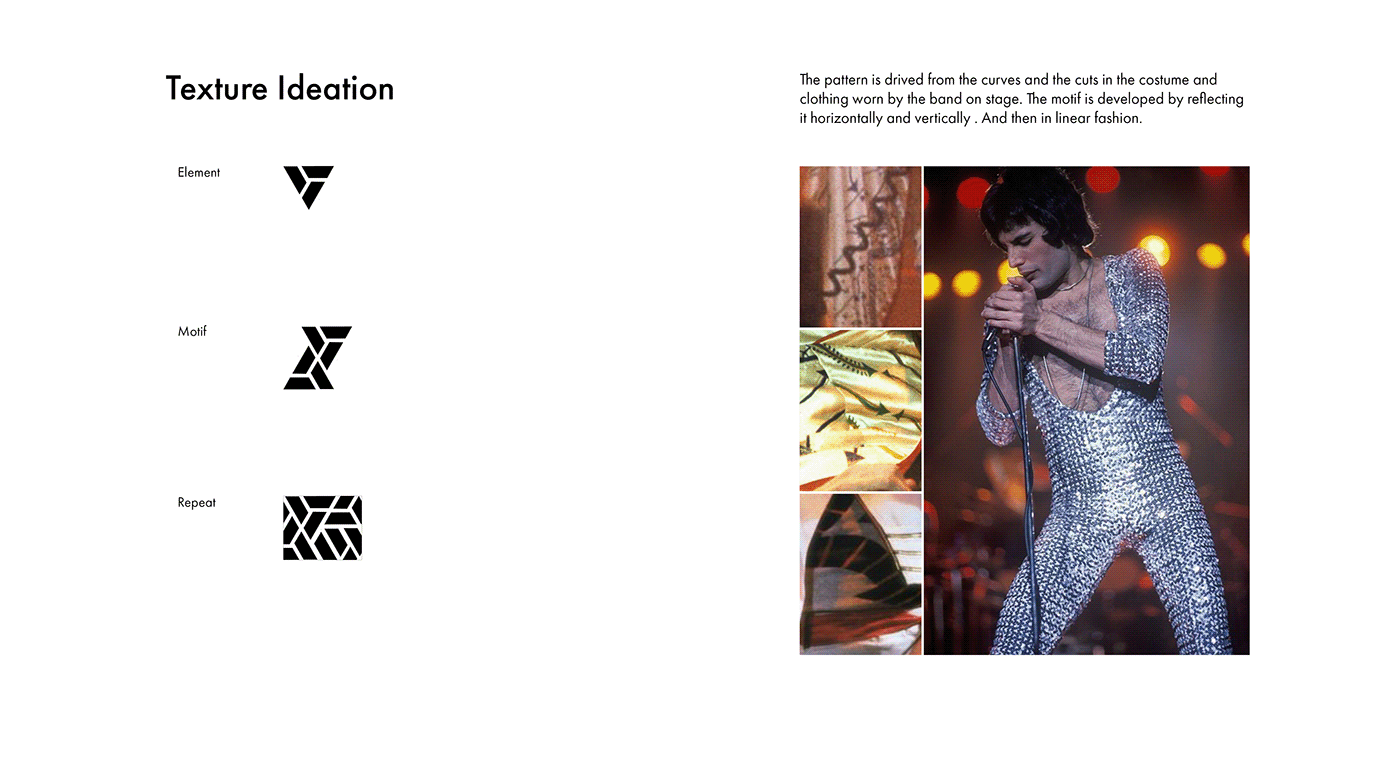 Texture Ideation

Element

Motif

Repeat

The pattern is drived from the curves and the cuts in the costume and clothing worn by the band on stage. The motif is developed by reflecting it horizontally and vertically . And then in linear fashion.